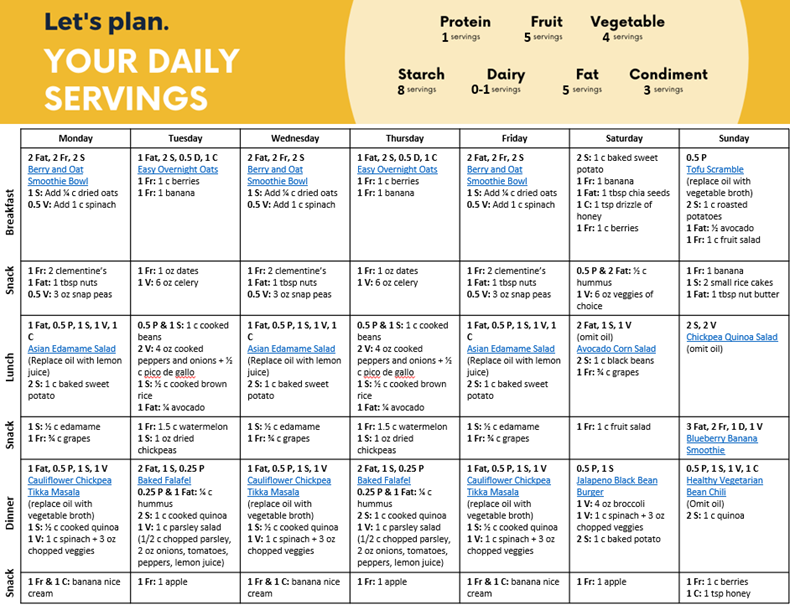 Let's plan.
YOUR DAILY SERVINGS

Protein 1 servings
Fruit 5 servings
Vegetable 4 servings
Starch 8 servings
Dairy 0-1 servings
Fat 5 servings
Condiment 3 servings

| | Monday | Tuesday | Wednesday | Thursday | Friday | Saturday | Sunday |
|---|---|---|---|---|---|---|---|
| Breakfast | 2 Fat, 2 Fr, 2 S Berry and Oat Smoothie Bowl 1 S: Add ¼ c dried oats 0.5 V: Add 1 c spinach | 1 Fat, 2 S, 0.5 D, 1 C Easy Overnight Oats 1 Fr: 1 c berries 1 Fr: 1 banana | 2 Fat, 2 Fr, 2 S Berry and Oat Smoothie Bowl 1 S: Add ¼ c dried oats 0.5 V: Add 1 c spinach | 1 Fat, 2 S, 0.5 D, 1 C Easy Overnight Oats 1 Fr: 1 c berries 1 Fr: 1 banana | 2 Fat, 2 Fr, 2 S Berry and Oat Smoothie Bowl 1 S: Add ¼ c dried oats 0.5 V: Add 1 c spinach | 2 S: 1 c baked sweet potato 1 Fr: 1 banana 1 Fat: 1 tbsp chia seeds 1 C: 1 tsp drizzle of honey 1 Fr: 1 c berries | 0.5 P Tofu Scramble (replace oil with vegetable broth) 2 S: 1 c roasted potatoes 1 Fat: ½ avocado 1 Fr: 1 c fruit salad |
| Snack | 1 Fr: 2 clementine's 1 Fat: 1 tbsp nuts 0.5 V: 3 oz snap peas | 1 Fr: 1 oz dates 1 V: 6 oz celery | 1 Fr: 2 clementine's 1 Fat: 1 tbsp nuts 0.5 V: 3 oz snap peas | 1 Fr: 1 oz dates 1 V: 6 oz celery | 1 Fr: 2 clementine's 1 Fat: 1 tbsp nuts 0.5 V: 3 oz snap peas | 0.5 P & 2 Fat: ½ c hummus 1 V: 6 oz veggies of choice | 1 Fr: 1 banana 1 S: 2 small rice cakes 1 Fat: 1 tbsp nut butter |
| Lunch | 1 Fat, 0.5 P, 1 S, 1 V, 1 C Asian Edamame Salad (Replace oil with lemon juice) 2 S: 1 c baked sweet potato | 0.5 P & 1 S: 1 c cooked beans 2 V: 4 oz cooked peppers and onions + ½ c pico de gallo 1 S: ½ c cooked brown rice 1 Fat: ¼ avocado | 1 Fat, 0.5 P, 1 S, 1 V, 1 C Asian Edamame Salad (Replace oil with lemon juice) 2 S: 1 c baked sweet potato | 0.5 P & 1 S: 1 c cooked beans 2 V: 4 oz cooked peppers and onions + ½ c pico de gallo 1 S: ½ c cooked brown rice 1 Fat: ¼ avocado | 1 Fat, 0.5 P, 1 S, 1 V, 1 C Asian Edamame Salad (Replace oil with lemon juice) 2 S: 1 c baked sweet potato | 2 Fat, 1 S, 1 V (omit oil) Avocado Corn Salad 2 S: 1 c black beans 1 Fr: ¾ c grapes | 2 S, 2 V Chickpea Quinoa Salad (omit oil) |
| Snack | 1 S: ½ c edamame 1 Fr: ¾ c grapes | 1 Fr: 1.5 c watermelon 1 S: 1 oz dried chickpeas | 1 S: ½ c edamame 1 Fr: ¾ c grapes | 1 Fr: 1.5 c watermelon 1 S: 1 oz dried chickpeas | 1 S: ½ c edamame 1 Fr: ¾ c grapes | 1 Fr: 1 c fruit salad | 3 Fat, 2 Fr, 1 D, 1 V Blueberry Banana Smoothie |
| Dinner | 1 Fat, 0.5 P, 1 S, 1 V Cauliflower Chickpea Tikka Masala (replace oil with vegetable broth) 1 S: ½ c cooked quinoa 1 V: 1 c spinach + 3 oz chopped veggies | 2 Fat, 1 S, 0.25 P Baked Falafel 0.25 P & 1 Fat: ¼ c hummus 2 S: 1 c cooked quinoa 1 V: 1 c parsley salad (1/2 c chopped parsley, 2 oz onions, tomatoes, peppers, lemon juice) | 1 Fat, 0.5 P, 1 S, 1 V Cauliflower Chickpea Tikka Masala (replace oil with vegetable broth) 1 S: ½ c cooked quinoa 1 V: 1 c spinach + 3 oz chopped veggies | 2 Fat, 1 S, 0.25 P Baked Falafel 0.25 P & 1 Fat: ¼ c hummus 2 S: 1 c cooked quinoa 1 V: 1 c parsley salad (1/2 c chopped parsley, 2 oz onions, tomatoes, peppers, lemon juice) | 1 Fat, 0.5 P, 1 S, 1 V Cauliflower Chickpea Tikka Masala (replace oil with vegetable broth) 1 S: ½ c cooked quinoa 1 V: 1 c spinach + 3 oz chopped veggies | 0.5 P, 1 S Jalapeno Black Bean Burger 1 V: 4 oz broccoli 1 V: 1 c spinach + 3 oz chopped veggies 2 S: 1 c baked potato | 0.5 P, 1 S, 1 V, 1 C Healthy Vegetarian Bean Chili (Omit oil) 2 S: 1 c quinoa |
| Snack | 1 Fr & 1 C: banana nice cream | 1 Fr: 1 apple | 1 Fr & 1 C: banana nice cream | 1 Fr: 1 apple | 1 Fr & 1 C: banana nice cream | 1 Fr: 1 apple | 1 Fr: 1 c berries 1 C: 1 tsp honey |